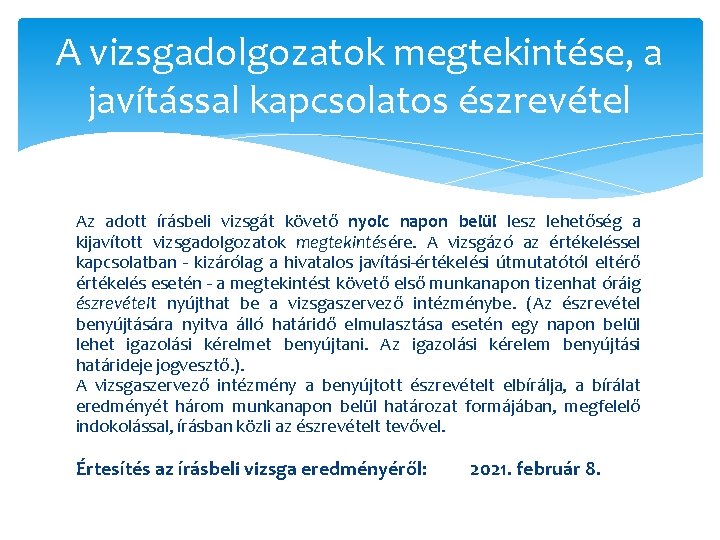 A vizsgadolgozatok megtekintése, a javítással kapcsolatos észrevétel

Az adott írásbeli vizsgát követő nyolc napon belül lesz lehetőség a kijavított vizsgadolgozatok megtekintésére. A vizsgázó az értékeléssel kapcsolatban - kizárólag a hivatalos javítási-értékelési útmutatótól eltérő értékelés esetén - a megtekintést követő első munkanapon tizenhat óráig észrevételt nyújthat be a vizsgaszervező intézménybe. (Az észrevétel benyújtására nyitva álló határidő elmulasztása esetén egy napon belül lehet igazolási kérelmet benyújtani. Az igazolási kérelem benyújtási határideje jogvesztő.).
A vizsgaszervező intézmény a benyújtott észrevételt elbírálja, a bírálat eredményét három munkanapon belül határozat formájában, megfelelő indokolással, írásban közli az észrevételt tevővel.

Értesítés az írásbeli vizsga eredményéről: 2021. február 8.